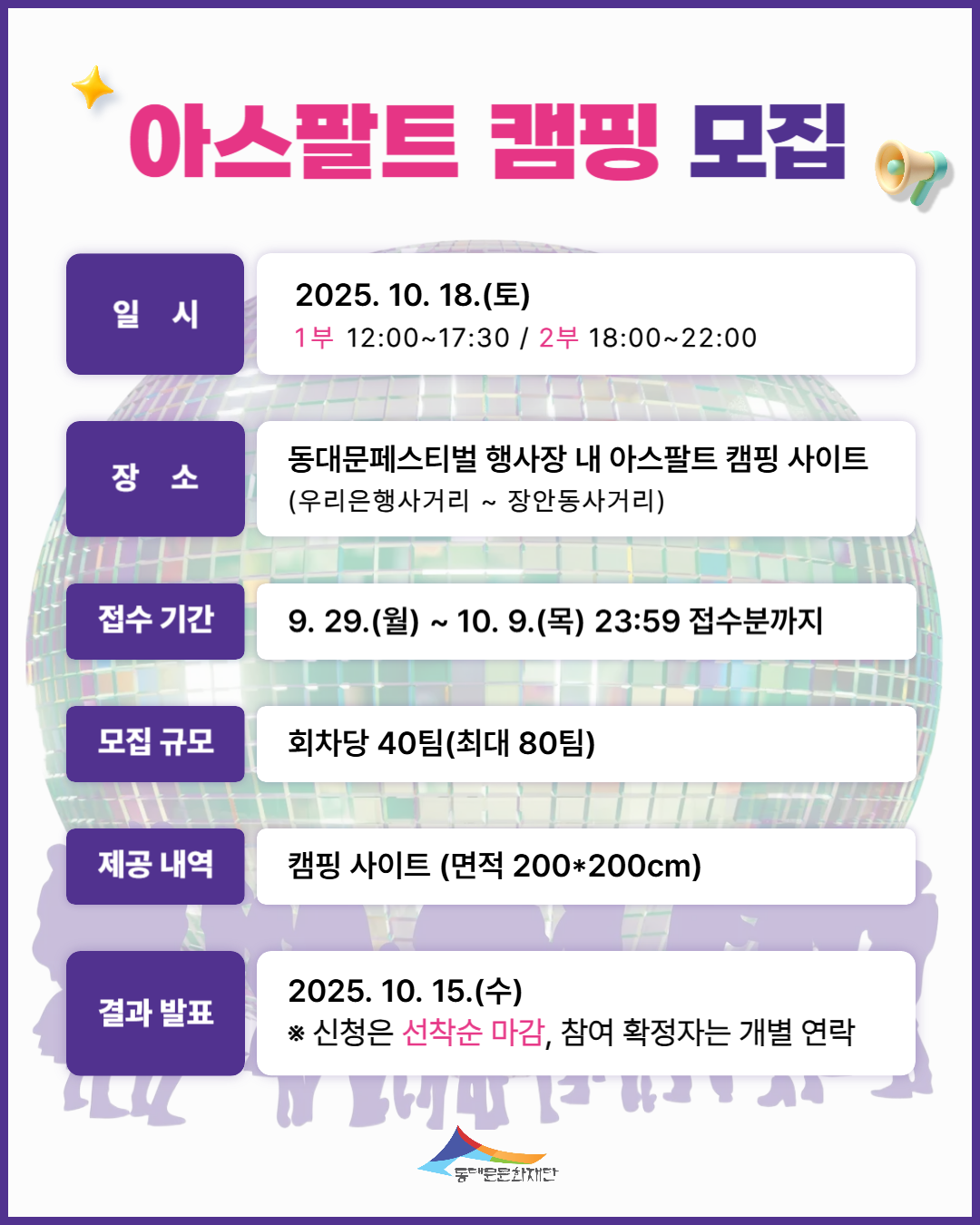 아스팔트 캠핑 모집

일 시
2025. 10. 18.(토)
1부 12:00~17:30 / 2부 18:00~22:00

장 소
동대문페스티벌 행사장 내 아스팔트 캠핑 사이트
(우리은행사거리 ~ 장안동사거리)

접수 기간
9. 29.(월) ~ 10. 9.(목) 23:59 접수분까지

모집 규모
회차당 40팀(최대 80팀)

제공 내역
캠핑 사이트 (면적 200*200cm)

결과 발표
2025. 10. 15.(수)
※ 신청은 선착순 마감, 참여 확정자는 개별 연락

동대문문화재단